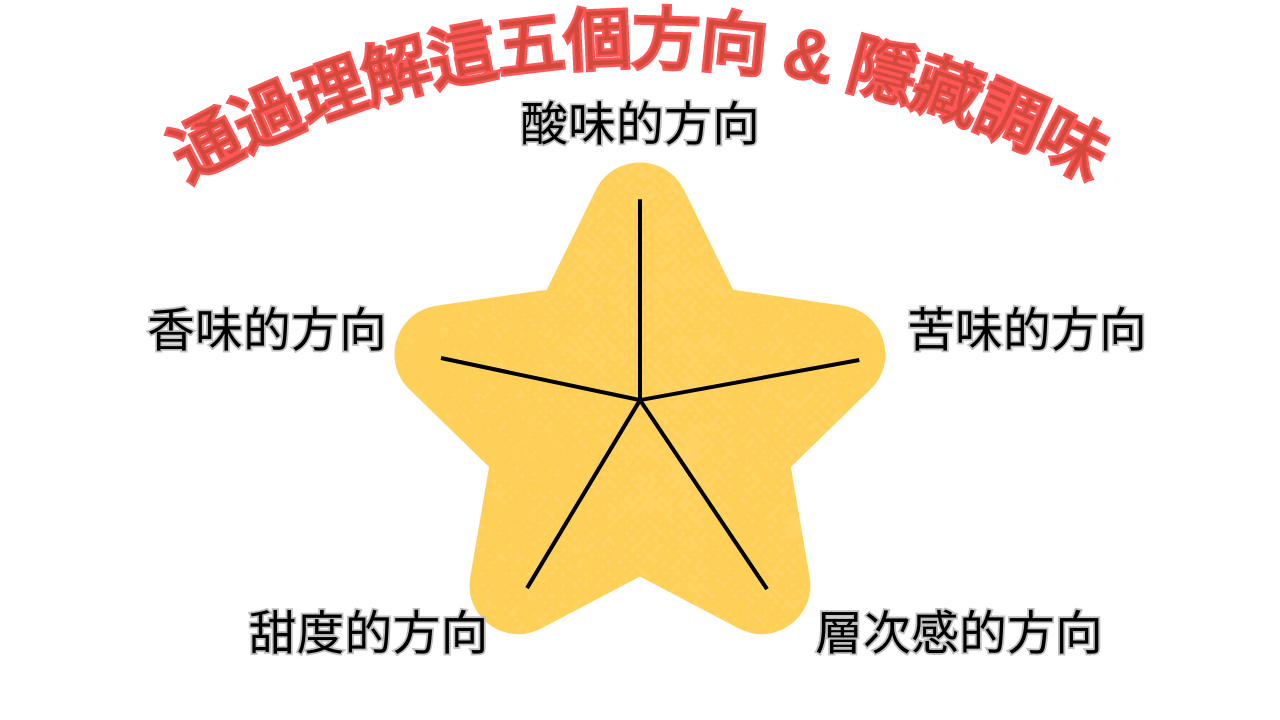 通過理解這五個方向 & 隱藏調味

酸味的方向

香味的方向

苦味的方向

甜度的方向

層次感的方向